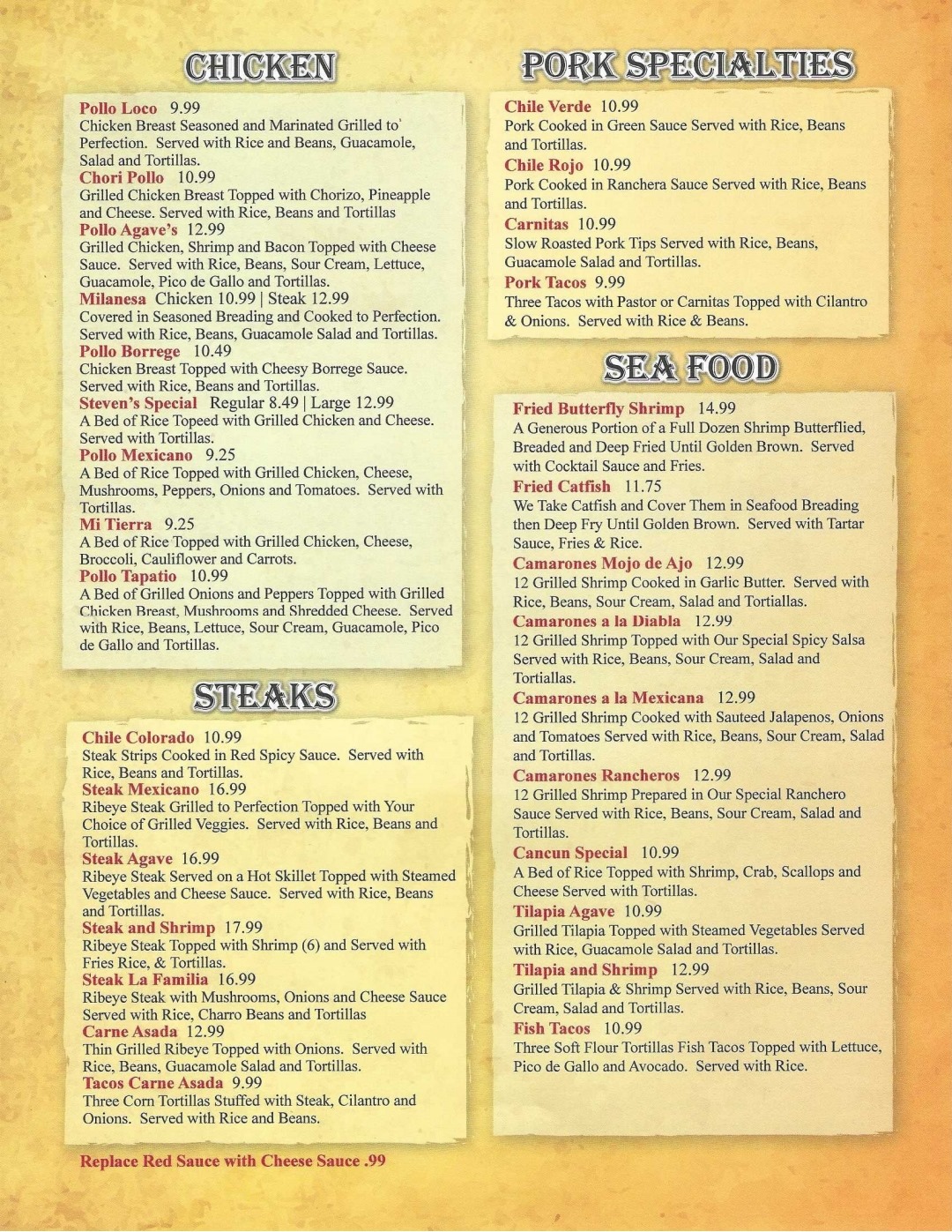 CHICKEN

Pollo Loco 9.99
Chicken Breast Seasoned and Marinated Grilled to Perfection. Served with Rice and Beans, Guacamole, Salad and Tortillas.
Chori Pollo 10.99
Grilled Chicken Breast Topped with Chorizo, Pineapple and Cheese. Served with Rice, Beans and Tortillas
Pollo Agave's 12.99
Grilled Chicken, Shrimp and Bacon Topped with Cheese Sauce. Served with Rice, Beans, Sour Cream, Lettuce, Guacamole, Pico de Gallo and Tortillas.
Milanesa Chicken 10.99 | Steak 12.99
Covered in Seasoned Breading and Cooked to Perfection. Served with Rice, Beans, Guacamole Salad and Tortillas.
Pollo Borrege 10.49
Chicken Breast Topped with Cheesy Borrege Sauce. Served with Rice, Beans and Tortillas.
Steven's Special Regular 8.49 | Large 12.99
A Bed of Rice Topeed with Grilled Chicken and Cheese. Served with Tortillas.
Pollo Mexicano 9.25
A Bed of Rice Topped with Grilled Chicken, Cheese, Mushrooms, Peppers, Onions and Tomatoes. Served with Tortillas.
Mi Tierra 9.25
A Bed of Rice Topped with Grilled Chicken, Cheese, Broccoli, Cauliflower and Carrots.
Pollo Tapatio 10.99
A Bed of Grilled Onions and Peppers Topped with Grilled Chicken Breast, Mushrooms and Shredded Cheese. Served with Rice, Beans, Lettuce, Sour Cream, Guacamole, Pico de Gallo and Tortillas.

STEAKS

Chile Colorado 10.99
Steak Strips Cooked in Red Spicy Sauce. Served with Rice, Beans and Tortillas.
Steak Mexicano 16.99
Ribeye Steak Grilled to Perfection Topped with Your Choice of Grilled Veggies. Served with Rice, Beans and Tortillas.
Steak Agave 16.99
Ribeye Steak Served on a Hot Skillet Topped with Steamed Vegetables and Cheese Sauce. Served with Rice, Beans and Tortillas.
Steak and Shrimp 17.99
Ribeye Steak Topped with Shrimp (6) and Served with Fries Rice, & Tortillas.
Steak La Familia 16.99
Ribeye Steak with Mushrooms, Onions and Cheese Sauce Served with Rice, Charro Beans and Tortillas
Carne Asada 12.99
Thin Grilled Ribeye Topped with Onions. Served with Rice, Beans, Guacamole Salad and Tortillas.
Tacos Carne Asada 9.99
Three Corn Tortillas Stuffed with Steak, Cilantro and Onions. Served with Rice and Beans.

Replace Red Sauce with Cheese Sauce .99

PORK SPECIALTIES

Chile Verde 10.99
Pork Cooked in Green Sauce Served with Rice, Beans and Tortillas.
Chile Rojo 10.99
Pork Cooked in Ranchera Sauce Served with Rice, Beans and Tortillas.
Carnitas 10.99
Slow Roasted Pork Tips Served with Rice, Beans, Guacamole Salad and Tortillas.
Pork Tacos 9.99
Three Tacos with Pastor or Carnitas Topped with Cilantro & Onions. Served with Rice & Beans.

SEA FOOD

Fried Butterfly Shrimp 14.99
A Generous Portion of a Full Dozen Shrimp Butterflied, Breaded and Deep Fried Until Golden Brown. Served with Cocktail Sauce and Fries.
Fried Catfish 11.75
We Take Catfish and Cover Them in Seafood Breading then Deep Fry Until Golden Brown. Served with Tartar Sauce, Fries & Rice.
Camarones Mojo de Ajo 12.99
12 Grilled Shrimp Cooked in Garlic Butter. Served with Rice, Beans, Sour Cream, Salad and Tortiallas.
Camarones a la Diabla 12.99
12 Grilled Shrimp Topped with Our Special Spicy Salsa Served with Rice, Beans, Sour Cream, Salad and Tortiallas.
Camarones a la Mexicana 12.99
12 Grilled Shrimp Cooked with Sauteed Jalapenos, Onions and Tomatoes Served with Rice, Beans, Sour Cream, Salad and Tortillas.
Camarones Rancheros 12.99
12 Grilled Shrimp Prepared in Our Special Ranchero Sauce Served with Rice, Beans, Sour Cream, Salad and Tortillas.
Cancun Special 10.99
A Bed of Rice Topped with Shrimp, Crab, Scallops and Cheese Served with Tortillas.
Tilapia Agave 10.99
Grilled Tilapia Topped with Steamed Vegetables Served with Rice, Guacamole Salad and Tortillas.
Tilapia and Shrimp 12.99
Grilled Tilapia & Shrimp Served with Rice, Beans, Sour Cream, Salad and Tortillas.
Fish Tacos 10.99
Three Soft Flour Tortillas Fish Tacos Topped with Lettuce, Pico de Gallo and Avocado. Served with Rice.